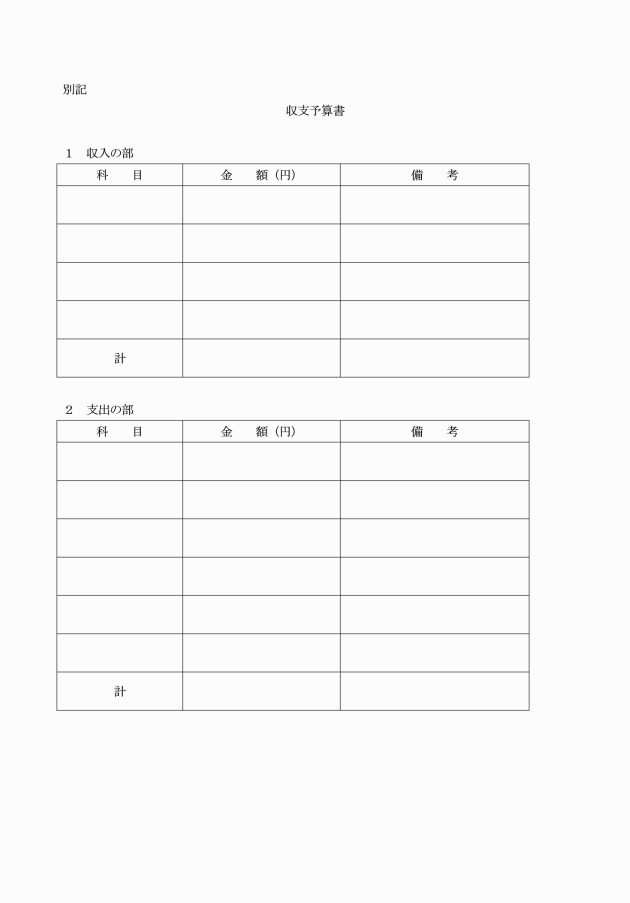 別記

収支予算書

1　収入の部

| 科　　目 | 金　　額（円） | 備　　考 |
|---|---|---|
| | | |
| | | |
| | | |
| | | |
| 計 | | |

2　支出の部

| 科　　目 | 金　　額（円） | 備　　考 |
|---|---|---|
| | | |
| | | |
| | | |
| | | |
| | | |
| | | |
| 計 | | |